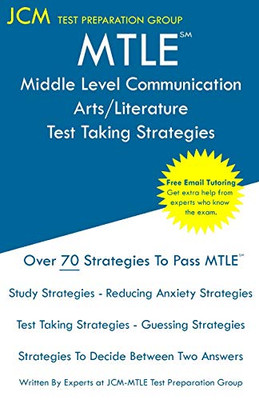 JCM TEST PREPARATION GROUP

MTLE℠

Middle Level Communication Arts/Literature Test Taking Strategies

Free Email Tutoring
Get extra help from experts who know the exam.

Over 70 Strategies To Pass MTLE℠

Study Strategies - Reducing Anxiety Strategies

Test Taking Strategies - Guessing Strategies

Strategies To Decide Between Two Answers

Written By Experts at JCM-MTLE Test Preparation Group